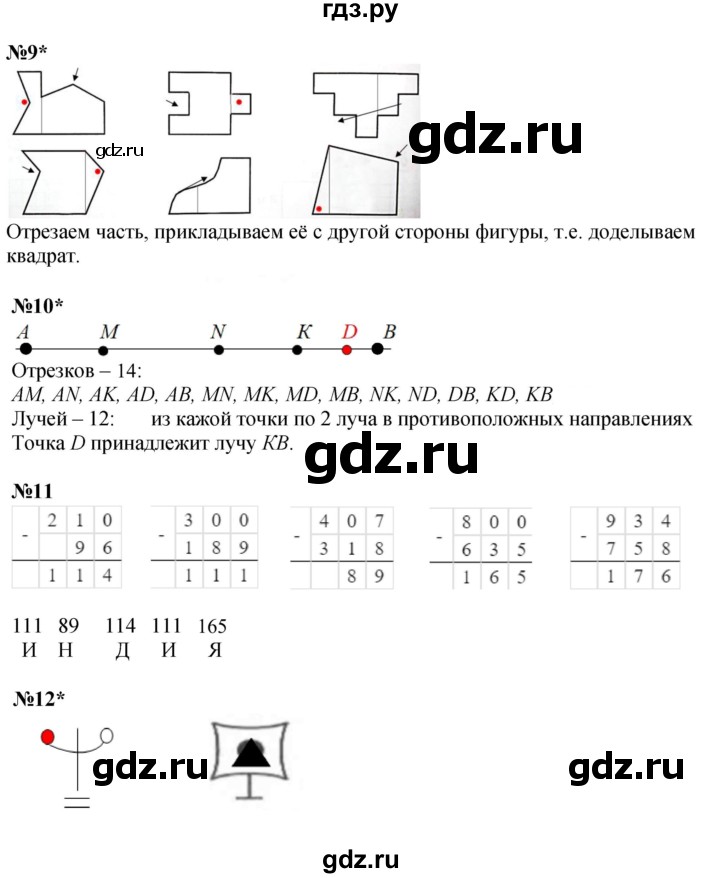 гдз.ру

№9*

gdz.ru

gdz.ru

Отрезаем часть, прикладываем её с другой стороны фигуры, т.е. доделываем квадрат.

№10*

A M N K D B

Отрезков – 14:
AM, AN, AK, AD, AB, MN, MK, MD, MB, NK, ND, DB, KD, KB
Лучей – 12: из кажой точки по 2 луча в противоположных направлениях
Точка D принадлежит лучу KB.

gdz.ru

№11

| - | 2 | 1 | 0 |
|---|---|---|---|
|  |  | 9 | 6 |
|  | 1 | 1 | 4 |

| - | 3 | 0 | 0 |
|---|---|---|---|
|  | 1 | 8 | 9 |
|  | 1 | 1 | 1 |

| - | 4 | 0 | 7 |
|---|---|---|---|
|  | 3 | 1 | 8 |
|  |  | 8 | 9 |

| - | 8 | 0 | 0 |
|---|---|---|---|
|  | 6 | 3 | 5 |
|  | 1 | 6 | 5 |

| - | 9 | 3 | 4 |
|---|---|---|---|
|  | 7 | 5 | 8 |
|  | 1 | 7 | 6 |

111 89 114 111 165
И Н Д И Я

№12*

gdz.ru

gdz.ru

gdz.ru